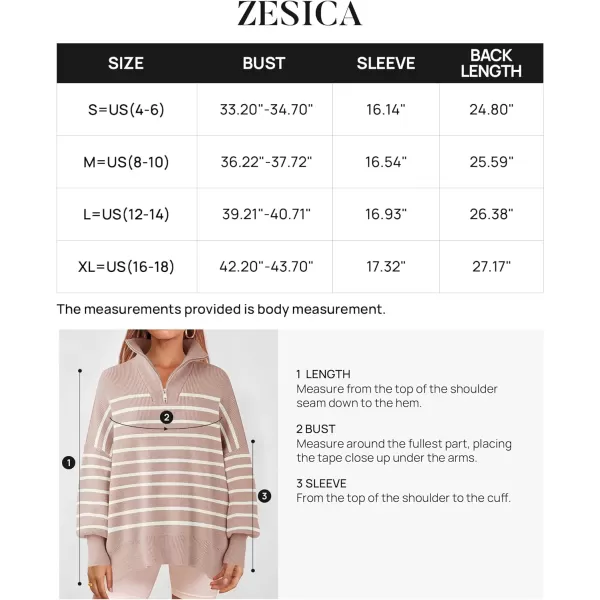 ZESICA

| SIZE | BUST | SLEEVE | BACK LENGTH |
|---|---|---|---|
| S=US(4-6) | 33.20"-34.70" | 16.14" | 24.80" |
| M=US(8-10) | 36.22"-37.72" | 16.54" | 25.59" |
| L=US(12-14) | 39.21"-40.71" | 16.93" | 26.38" |
| XL=US(16-18) | 42.20"-43.70" | 17.32" | 27.17" |

The measurements provided is body measurement.

2

1

3

1 LENGTH
Measure from the top of the shoulder seam down to the hem.

2 BUST
Measure around the fullest part, placing the tape close up under the arms.

3 SLEEVE
From the top of the shoulder to the cuff.